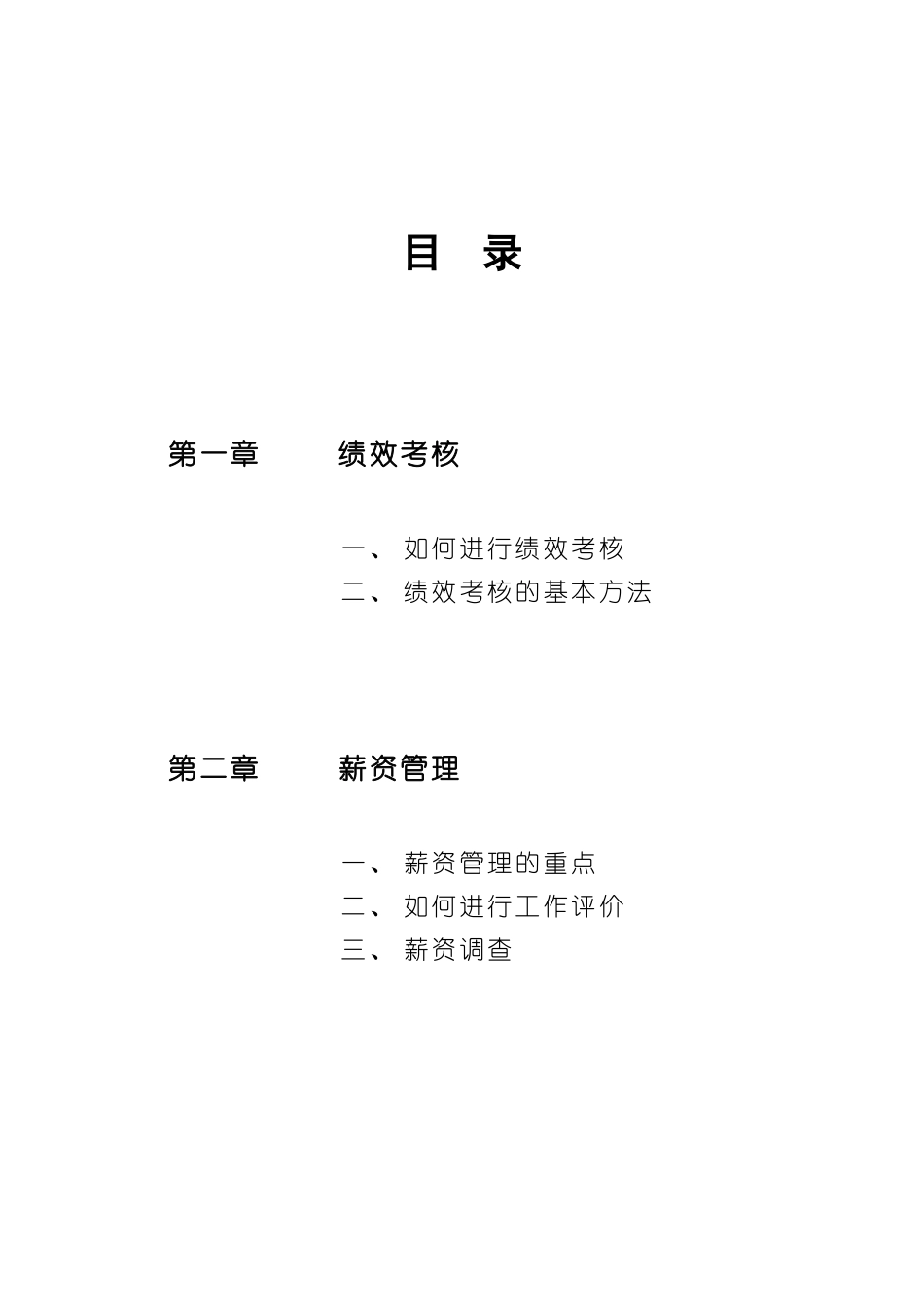 目 录

第一章 绩效考核

一、 如何进行绩效考核
二、 绩效考核的基本方法

第二章 薪资管理

一、 薪资管理的重点
二、 如何进行工作评价
三、 薪资调查